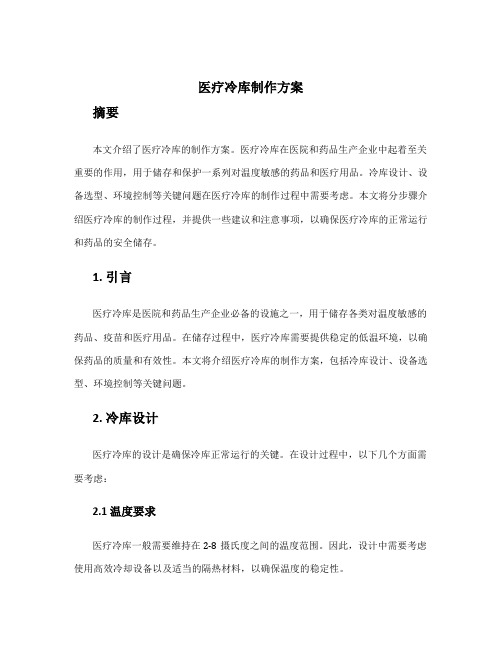 医疗冷库制作方案

摘要

本文介绍了医疗冷库的制作方案。医疗冷库在医院和药品生产企业中起着至关重要的作用，用于储存和保护一系列对温度敏感的药品和医疗用品。冷库设计、设备选型、环境控制等关键问题在医疗冷库的制作过程中需要考虑。本文将分步骤介绍医疗冷库的制作过程，并提供一些建议和注意事项，以确保医疗冷库的正常运行和药品的安全储存。

1. 引言

医疗冷库是医院和药品生产企业必备的设施之一，用于储存各类对温度敏感的药品、疫苗和医疗用品。在储存过程中，医疗冷库需要提供稳定的低温环境，以确保药品的质量和有效性。本文将介绍医疗冷库的制作方案，包括冷库设计、设备选型、环境控制等关键问题。

2. 冷库设计

医疗冷库的设计是确保冷库正常运行的关键。在设计过程中，以下几个方面需要考虑：

2.1 温度要求

医疗冷库一般需要维持在 2-8 摄氏度之间的温度范围。因此，设计中需要考虑使用高效冷却设备以及适当的隔热材料，以确保温度的稳定性。